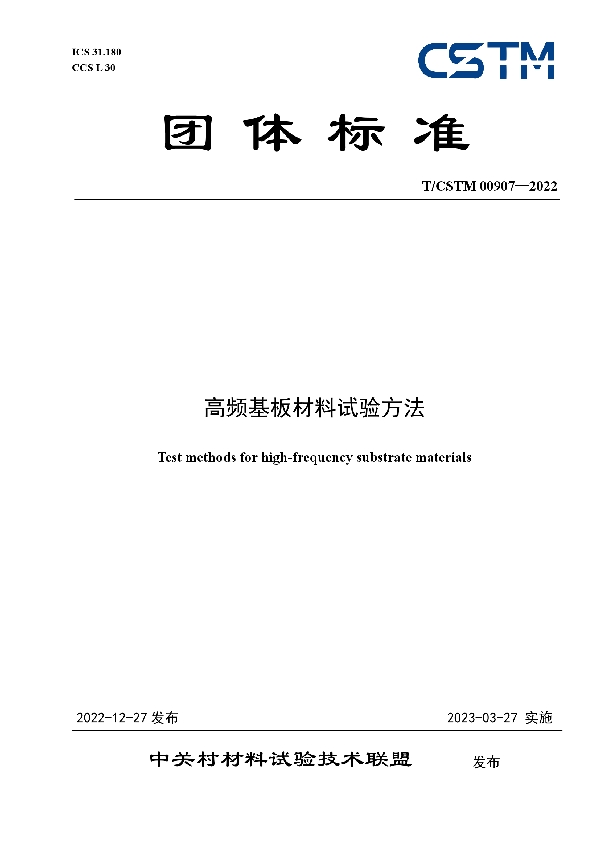 ICS 31.180
CCS L 30

CSTM

团体标准

T/CSTM 00907—2022

高频基板材料试验方法

Test methods for high-frequency substrate materials

2022-12-27 发布

2023-03-27 实施

中关村材料试验技术联盟 发布